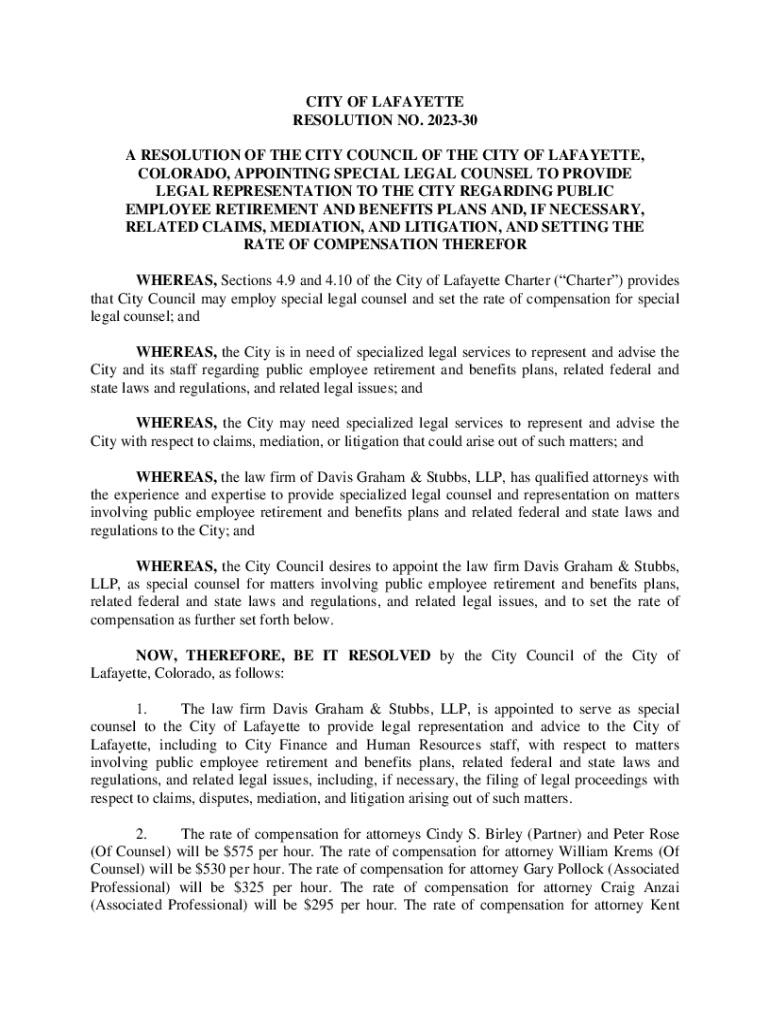 CITY OF LAFAYETTE
RESOLUTION NO. 2023-30

A RESOLUTION OF THE CITY COUNCIL OF THE CITY OF LAFAYETTE, COLORADO, APPOINTING SPECIAL LEGAL COUNSEL TO PROVIDE LEGAL REPRESENTATION TO THE CITY REGARDING PUBLIC EMPLOYEE RETIREMENT AND BENEFITS PLANS AND, IF NECESSARY, RELATED CLAIMS, MEDIATION, AND LITIGATION, AND SETTING THE RATE OF COMPENSATION THEREFOR

WHEREAS, Sections 4.9 and 4.10 of the City of Lafayette Charter ("Charter") provides that City Council may employ special legal counsel and set the rate of compensation for special legal counsel; and

WHEREAS, the City is in need of specialized legal services to represent and advise the City and its staff regarding public employee retirement and benefits plans, related federal and state laws and regulations, and related legal issues; and

WHEREAS, the City may need specialized legal services to represent and advise the City with respect to claims, mediation, or litigation that could arise out of such matters; and

WHEREAS, the law firm of Davis Graham & Stubbs, LLP, has qualified attorneys with the experience and expertise to provide specialized legal counsel and representation on matters involving public employee retirement and benefits plans and related federal and state laws and regulations to the City; and

WHEREAS, the City Council desires to appoint the law firm Davis Graham & Stubbs, LLP, as special counsel for matters involving public employee retirement and benefits plans, related federal and state laws and regulations, and related legal issues, and to set the rate of compensation as further set forth below.

NOW, THEREFORE, BE IT RESOLVED by the City Council of the City of Lafayette, Colorado, as follows:

1. The law firm Davis Graham & Stubbs, LLP, is appointed to serve as special counsel to the City of Lafayette to provide legal representation and advice to the City of Lafayette, including to City Finance and Human Resources staff, with respect to matters involving public employee retirement and benefits plans, related federal and state laws and regulations, and related legal issues, including, if necessary, the filing of legal proceedings with respect to claims, disputes, mediation, and litigation arising out of such matters.

2. The rate of compensation for attorneys Cindy S. Birley (Partner) and Peter Rose (Of Counsel) will be $575 per hour. The rate of compensation for attorney William Krems (Of Counsel) will be $530 per hour. The rate of compensation for attorney Gary Pollock (Associated Professional) will be $325 per hour. The rate of compensation for attorney Craig Anzai (Associated Professional) will be $295 per hour. The rate of compensation for attorney Kent